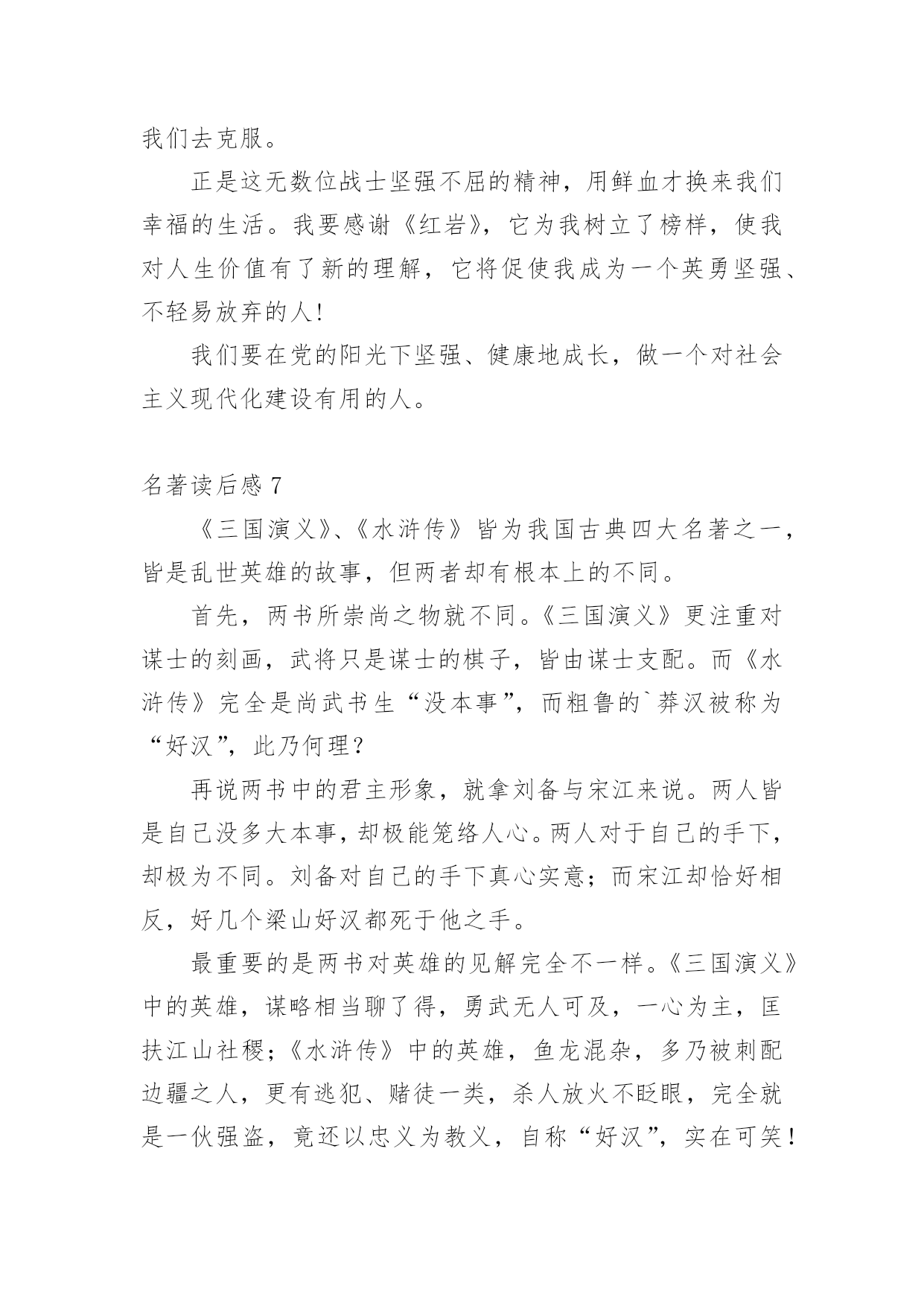 我们去克服。

正是这无数位战士坚强不屈的精神，用鲜血才换来我们幸福的生活。我要感谢《红岩》，它为我树立了榜样，使我对人生价值有了新的理解，它将促使我成为一个英勇坚强、不轻易放弃的人!

我们要在党的阳光下坚强、健康地成长，做一个对社会主义现代化建设有用的人。

名著读后感 7

《三国演义》、《水浒传》皆为我国古典四大名著之一，皆是乱世英雄的故事，但两者却有根本上的不同。

首先，两书所崇尚之物就不同。《三国演义》更注重对谋士的刻画，武将只是谋士的棋子，皆由谋士支配。而《水浒传》完全是尚武书生“没本事”，而粗鲁的`莽汉被称为“好汉”，此乃何理?

再说两书中的君主形象，就拿刘备与宋江来说。两人皆是自己没多大本事，却极能笼络人心。两人对于自己的手下，却极为不同。刘备对自己的手下真心实意；而宋江却恰好相反，好几个梁山好汉都死于他之手。

最重要的是两书对英雄的见解完全不一样。《三国演义》中的英雄，谋略相当聊了得，勇武无人可及，一心为主，匡扶江山社稷；《水浒传》中的英雄，鱼龙混杂，多乃被刺配边疆之人，更有逃犯、赌徒一类，杀人放火不眨眼，完全就是一伙强盗，竟还以忠义为教义，自称“好汉”，实在可笑！